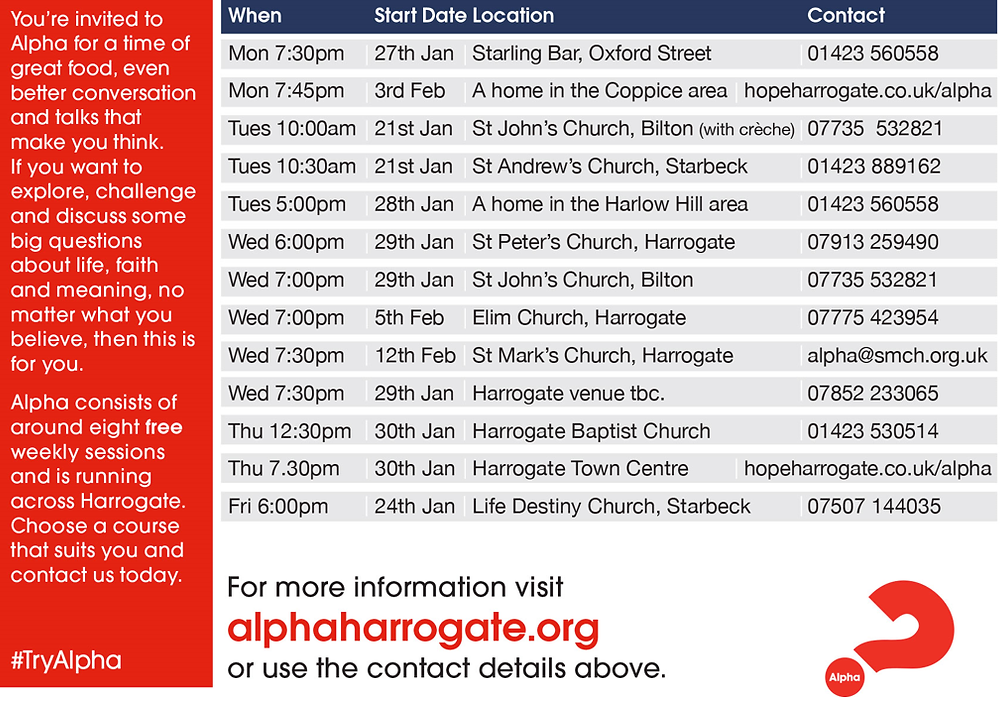 You're invited to Alpha for a time of great food, even better conversation and talks that make you think. If you want to explore, challenge and discuss some big questions about life, faith and meaning, no matter what you believe, then this is for you.

Alpha consists of around eight free weekly sessions and is running across Harrogate. Choose a course that suits you and contact us today.

#TryAlpha

| When | Start Date | Location | Contact |
|---|---|---|---|
| Mon 7:30pm | 27th Jan | Starling Bar, Oxford Street | 01423 560558 |
| Mon 7:45pm | 3rd Feb | A home in the Coppice area | hopeharrogate.co.uk/alpha |
| Tues 10:00am | 21st Jan | St John's Church, Bilton (with crèche) | 07735 532821 |
| Tues 10:30am | 21st Jan | St Andrew's Church, Starbeck | 01423 889162 |
| Tues 5:00pm | 28th Jan | A home in the Harlow Hill area | 01423 560558 |
| Wed 6:00pm | 29th Jan | St Peter's Church, Harrogate | 07913 259490 |
| Wed 7:00pm | 29th Jan | St John's Church, Bilton | 07735 532821 |
| Wed 7:00pm | 5th Feb | Elim Church, Harrogate | 07775 423954 |
| Wed 7:30pm | 12th Feb | St Mark's Church, Harrogate | alpha@smch.org.uk |
| Wed 7:30pm | 29th Jan | Harrogate venue tbc. | 07852 233065 |
| Thu 12:30pm | 30th Jan | Harrogate Baptist Church | 01423 530514 |
| Thu 7.30pm | 30th Jan | Harrogate Town Centre | hopeharrogate.co.uk/alpha |
| Fri 6:00pm | 24th Jan | Life Destiny Church, Starbeck | 07507 144035 |

For more information visit
alphaharrogate.org
or use the contact details above.

Alpha